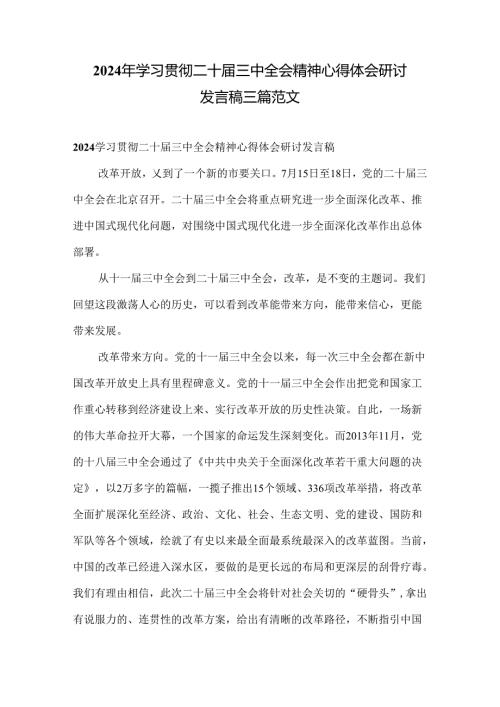 2024年学习贯彻二十届三中全会精神心得体会研讨发言稿三篇范文

2024学习贯彻二十届三中全会精神心得体会研讨发言稿

改革开放，又到了一个新的市要关口。7月15日至18日，党的二十届三中全会在北京召开。二十届三中全会将重点研究进一步全面深化改革、推进中国式现代化问题，对围绕中国式现代化进一步全面深化改革作出总体部署。

从十一届三中全会到二十届三中全会，改革，是不变的主题词。我们回望这段激荡人心的历史，可以看到改革能带来方向，能带来信心，更能带来发展。

改革带来方向。党的十一届三中全会以来，每一次三中全会都在新中国改革开放史上具有里程碑意义。党的十一届三中全会作出把党和国家工作重心转移到经济建设上来、实行改革开放的历史性决策。自此，一场新的伟大革命拉开大幕，一个国家的命运发生深刻变化。而2013年11月，党的十八届三中全会通过了《中共中央关于全面深化改革若干重大问题的决定》，以2万多字的篇幅，一揽子推出15个领域、336项改革举措，将改革全面扩展深化至经济、政治、文化、社会、生态文明、党的建设、国防和军队等各个领域，绘就了有史以来最全面最系统最深入的改革蓝图。当前，中国的改革已经进入深水区，要做的是更长远的布局和更深层的刮骨疗毒。我们有理由相信，此次二十届三中全会将针对社会关切的“硬骨头”，拿出有说服力的、连贯性的改革方案，给出有清晰的改革路径，不断指引中国